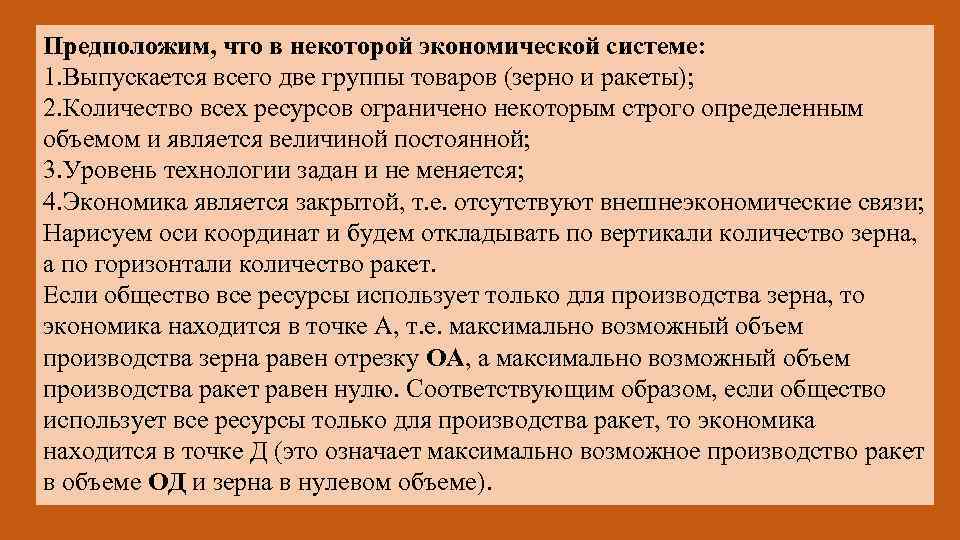 Предположим, что в некоторой экономической системе:
1.Выпускается всего две группы товаров (зерно и ракеты);
2.Количество всех ресурсов ограничено некоторым строго определенным объемом и является величиной постоянной;
3.Уровень технологии задан и не меняется;
4.Экономика является закрытой, т.е. отсутствуют внешнеэкономические связи;
Нарисуем оси координат и будем откладывать по вертикали количество зерна, а по горизонтали количество ракет.
Если общество все ресурсы использует только для производства зерна, то экономика находится в точке А, т.е. максимально возможный объем производства зерна равен отрезку ОА, а максимально возможный объем производства ракет равен нулю. Соответствующим образом, если общество использует все ресурсы только для производства ракет, то экономика находится в точке Д (это означает максимально возможное производство ракет в объеме ОД и зерна в нулевом объеме).